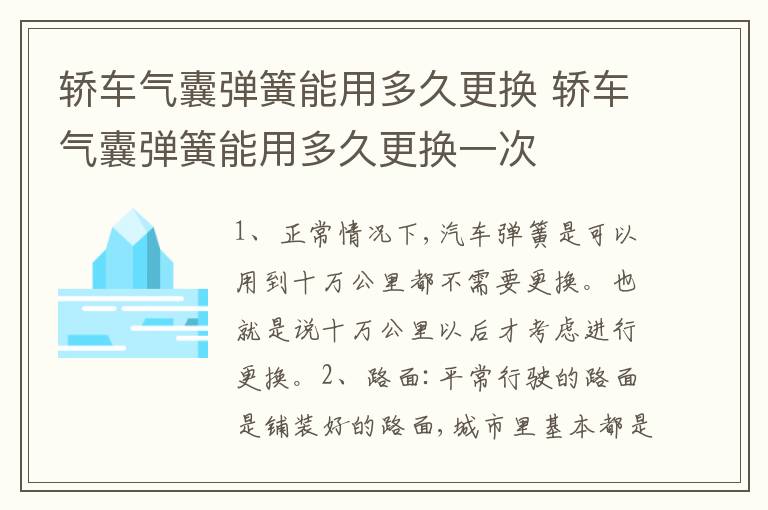 轿车气囊弹簧能用多久更换 轿车气囊弹簧能用多久更换一次

1、正常情况下，汽车弹簧是可以用到十万公里都不需要更换。也就是说十万公里以后才考虑进行更换。2、路面：平常行驶的路面是铺装好的路面，城市里基本都是